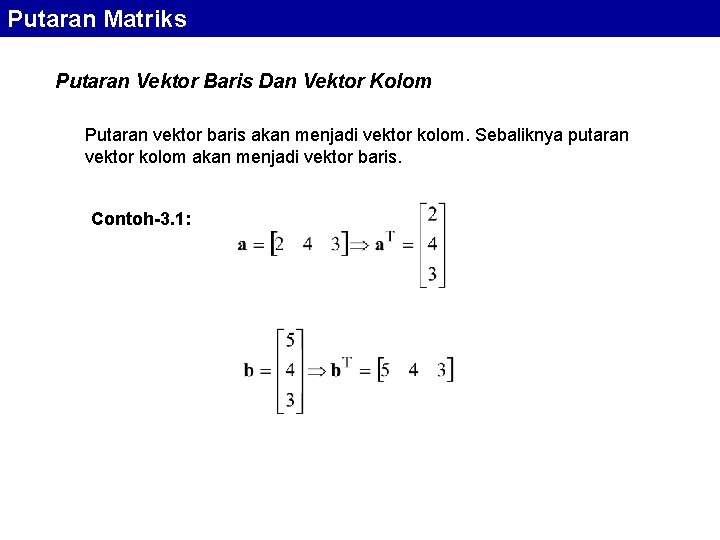 Putaran Matriks

Putaran Vektor Baris Dan Vektor Kolom

Putaran vektor baris akan menjadi vektor kolom. Sebaliknya putaran vektor kolom akan menjadi vektor baris.

Contoh-3.1:

$\mathbf{a} = \begin{bmatrix} 2 & 4 & 3 \end{bmatrix} \Rightarrow \mathbf{a}^{T} = \begin{bmatrix} 2 \\ 4 \\ 3 \end{bmatrix}$

$\mathbf{b} = \begin{bmatrix} 5 \\ 4 \\ 3 \end{bmatrix} \Rightarrow \mathbf{b}^{T} = \begin{bmatrix} 5 & 4 & 3 \end{bmatrix}$